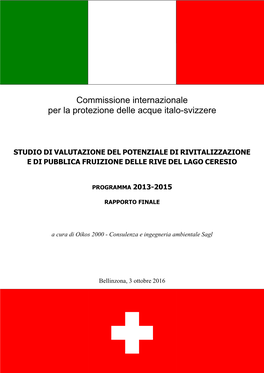 Commissione internazionale
per la protezione delle acque italo-svizzere

STUDIO DI VALUTAZIONE DEL POTENZIALE DI RIVITALIZZAZIONE E DI PUBBLICA FRUIZIONE DELLE RIVE DEL LAGO CERESIO

PROGRAMMA 2013-2015

RAPPORTO FINALE

a cura di Oikos 2000 - Consulenza e ingegneria ambientale Sagl

Bellinzona, 3 ottobre 2016